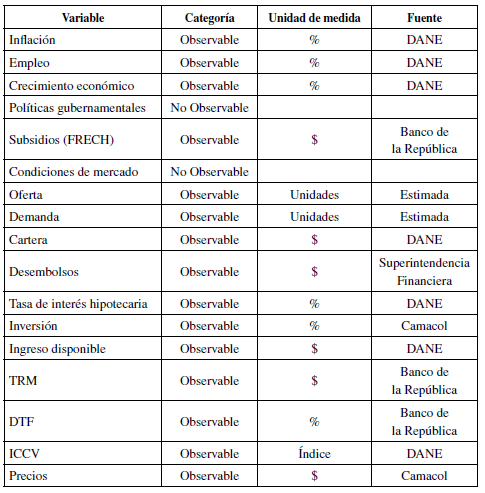 | Variable | Categoría | Unidad de medida | Fuente |
|---|---|---|---|
| Inflación | Observable | % | DANE |
| Empleo | Observable | % | DANE |
| Crecimiento económico | Observable | % | DANE |
| Políticas gubernamentales | No Observable | | |
| Subsidios (FRECH) | Observable | \$ | Banco de la República |
| Condiciones de mercado | No Observable | | |
| Oferta | Observable | Unidades | Estimada |
| Demanda | Observable | Unidades | Estimada |
| Cartera | Observable | \$ | DANE |
| Desembolsos | Observable | \$ | Superintendencia Financiera |
| Tasa de interés hipotecaria | Observable | % | DANE |
| Inversión | Observable | % | Camacol |
| Ingreso disponible | Observable | \$ | DANE |
| TRM | Observable | \$ | Banco de la República |
| DTF | Observable | % | Banco de la República |
| ICCV | Observable | Índice | DANE |
| Precios | Observable | \$ | Camacol |